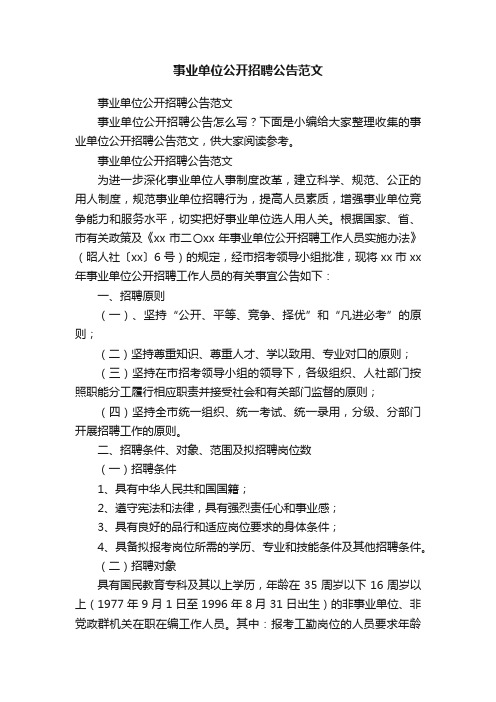 事业单位公开招聘公告范文

事业单位公开招聘公告范文

事业单位公开招聘公告怎么写？下面是小编给大家整理收集的事业单位公开招聘公告范文，供大家阅读参考。

事业单位公开招聘公告范文

为进一步深化事业单位人事制度改革，建立科学、规范、公正的用人制度，规范事业单位招聘行为，提高人员素质，增强事业单位竞争能力和服务水平，切实把好事业单位选人用人关。根据国家、省、市有关政策及《xx市二〇xx年事业单位公开招聘工作人员实施办法》（昭人社〔xx〕6号）的规定，经市招考领导小组批准，现将xx市xx年事业单位公开招聘工作人员的有关事宜公告如下：

一、招聘原则

（一）、坚持“公开、平等、竞争、择优”和“凡进必考”的原则；

（二）坚持尊重知识、尊重人才、学以致用、专业对口的原则；

（三）坚持在市招考领导小组的领导下，各级组织、人社部门按照职能分工履行相应职责并接受社会和有关部门监督的原则；

（四）坚持全市统一组织、统一考试、统一录用，分级、分部门开展招聘工作的原则。

二、招聘条件、对象、范围及拟招聘岗位数

（一）招聘条件

1、具有中华人民共和国国籍；

2、遵守宪法和法律，具有强烈责任心和事业感；

3、具有良好的品行和适应岗位要求的身体条件；

4、具备拟报考岗位所需的学历、专业和技能条件及其他招聘条件。

（二）招聘对象

具有国民教育专科及其以上学历，年龄在35周岁以下16周岁以上（1977年9月1日至1996年8月31日出生）的非事业单位、非党政群机关在职在编工作人员。其中：报考工勤岗位的人员要求年龄